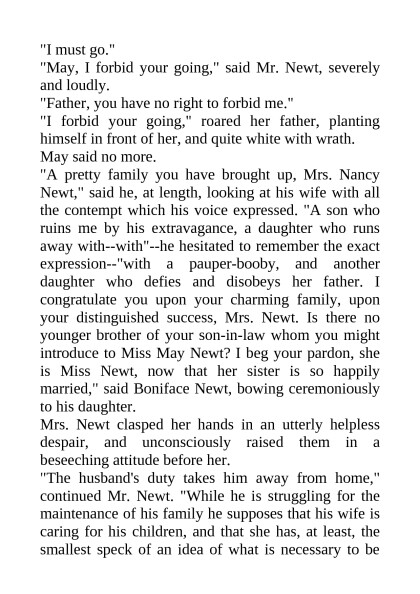 "I must go."

"May, I forbid your going," said Mr. Newt, severely and loudly.

"Father, you have no right to forbid me."

"I forbid your going," roared her father, planting himself in front of her, and quite white with wrath.

May said no more.

"A pretty family you have brought up, Mrs. Nancy Newt," said he, at length, looking at his wife with all the contempt which his voice expressed. "A son who ruins me by his extravagance, a daughter who runs away with--with"--he hesitated to remember the exact expression--"with a pauper-booby, and another daughter who defies and disobeys her father. I congratulate you upon your charming family, upon your distinguished success, Mrs. Newt. Is there no younger brother of your son-in-law whom you might introduce to Miss May Newt? I beg your pardon, she is Miss Newt, now that her sister is so happily married," said Boniface Newt, bowing ceremoniously to his daughter.

Mrs. Newt clasped her hands in an utterly helpless despair, and unconsciously raised them in a beseeching attitude before her.

"The husband's duty takes him away from home," continued Mr. Newt. "While he is struggling for the maintenance of his family he supposes that his wife is caring for his children, and that she has, at least, the smallest speck of an idea of what is necessary to be